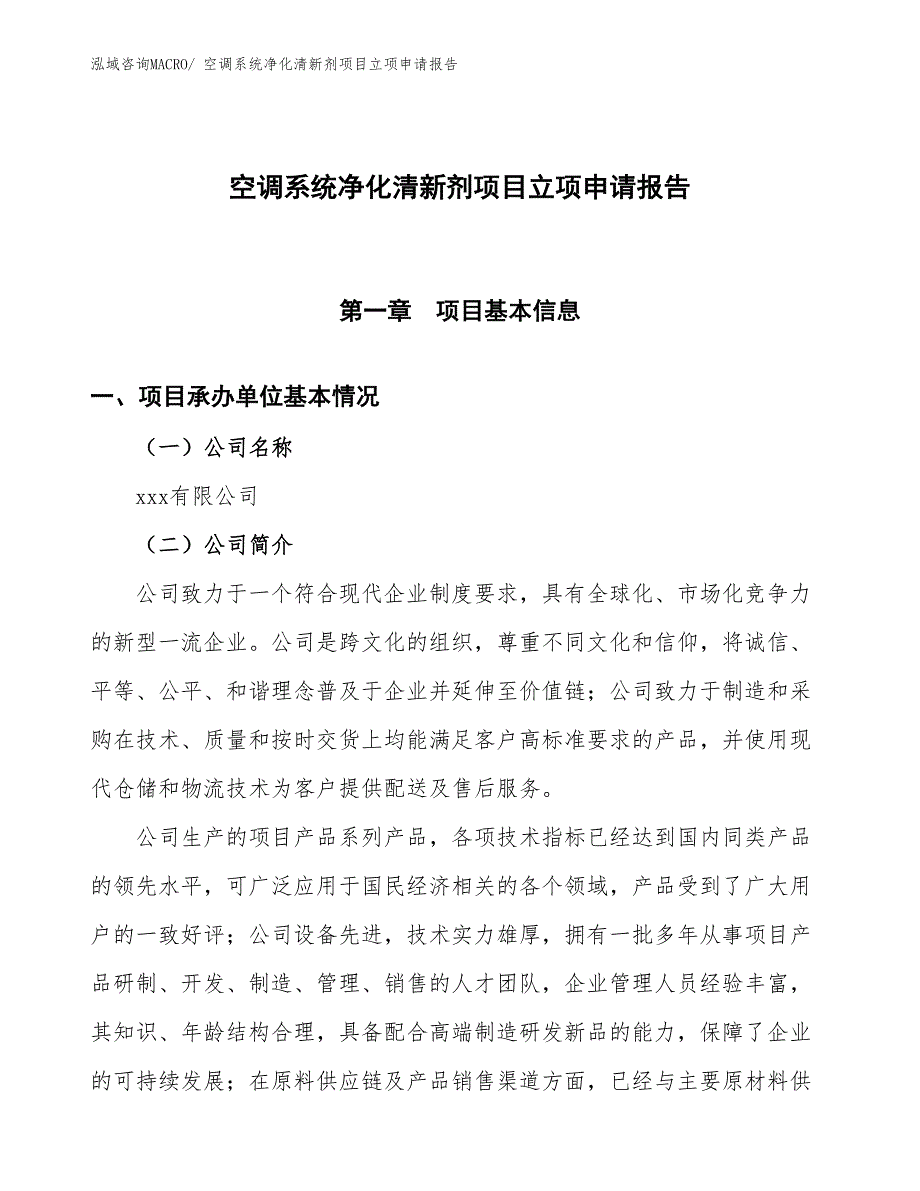 泓域咨询MACRO/ 空调系统净化清新剂项目立项申请报告

空调系统净化清新剂项目立项申请报告

第一章　项目基本信息

一、项目承办单位基本情况

（一）公司名称

xxx有限公司

（二）公司简介

公司致力于一个符合现代企业制度要求，具有全球化、市场化竞争力的新型一流企业。公司是跨文化的组织，尊重不同文化和信仰，将诚信、平等、公平、和谐理念普及于企业并延伸至价值链；公司致力于制造和采购在技术、质量和按时交货上均能满足客户高标准要求的产品，并使用现代仓储和物流技术为客户提供配送及售后服务。

公司生产的项目产品系列产品，各项技术指标已经达到国内同类产品的领先水平，可广泛应用于国民经济相关的各个领域，产品受到了广大用户的一致好评；公司设备先进，技术实力雄厚，拥有一批多年从事项目产品研制、开发、制造、管理、销售的人才团队，企业管理人员经验丰富，其知识、年龄结构合理，具备配合高端制造研发新品的能力，保障了企业的可持续发展；在原料供应链及产品销售渠道方面，已经与主要原材料供